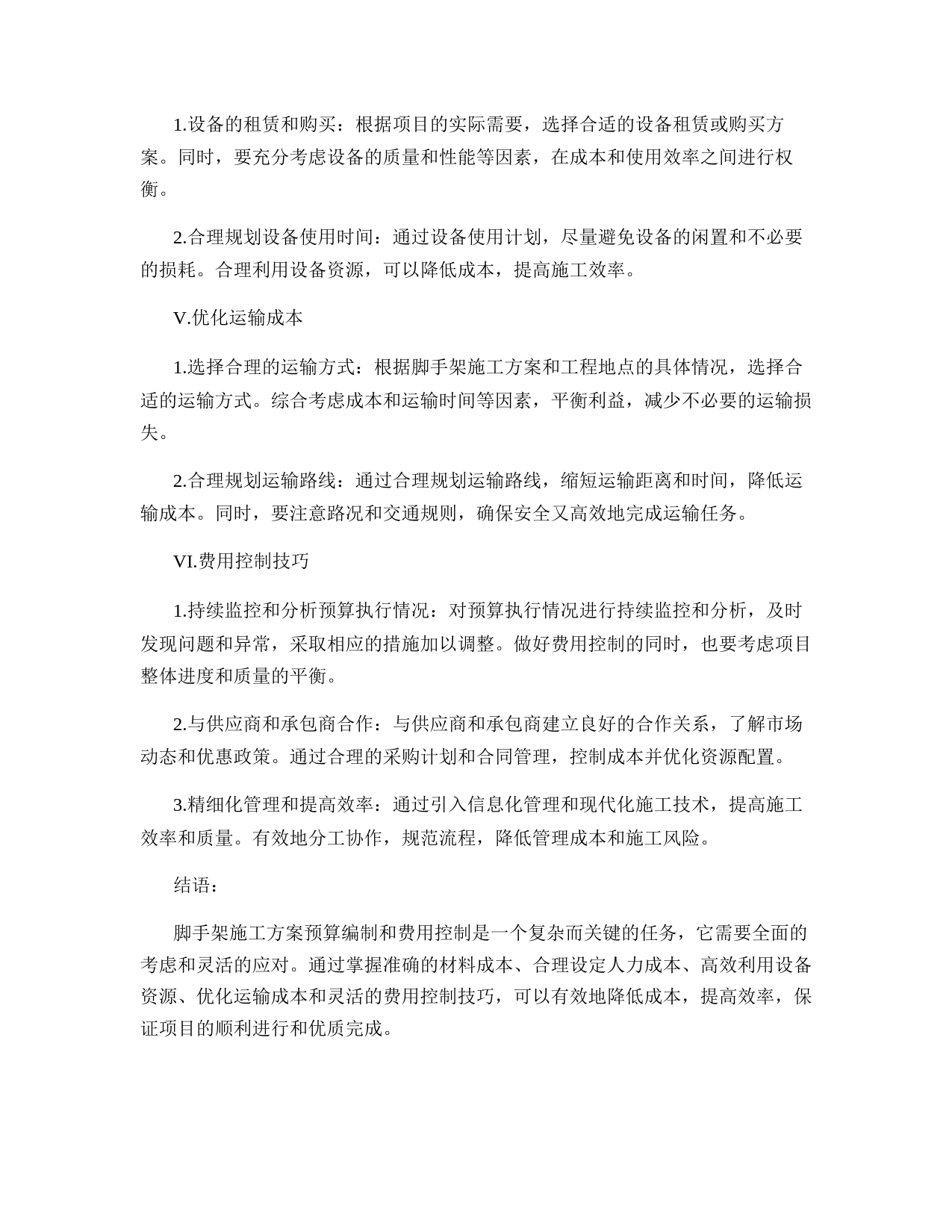 1.设备的租赁和购买：根据项目的实际需要，选择合适的设备租赁或购买方案。同时，要充分考虑设备的质量和性能等因素，在成本和使用效率之间进行权衡。

2.合理规划设备使用时间：通过设备使用计划，尽量避免设备的闲置和不必要的损耗。合理利用设备资源，可以降低成本，提高施工效率。

V.优化运输成本

1.选择合理的运输方式：根据脚手架施工方案和工程地点的具体情况，选择合适的运输方式。综合考虑成本和运输时间等因素，平衡利益，减少不必要的运输损失。

2.合理规划运输路线：通过合理规划运输路线，缩短运输距离和时间，降低运输成本。同时，要注意路况和交通规则，确保安全又高效地完成运输任务。

VI.费用控制技巧

1.持续监控和分析预算执行情况：对预算执行情况进行持续监控和分析，及时发现问题和异常，采取相应的措施加以调整。做好费用控制的同时，也要考虑项目整体进度和质量的平衡。

2.与供应商和承包商合作：与供应商和承包商建立良好的合作关系，了解市场动态和优惠政策。通过合理的采购计划和合同管理，控制成本并优化资源配置。

3.精细化管理和提高效率：通过引入信息化管理和现代化施工技术，提高施工效率和质量。有效地分工协作，规范流程，降低管理成本和施工风险。

结语：

脚手架施工方案预算编制和费用控制是一个复杂而关键的任务，它需要全面的考虑和灵活的应对。通过掌握准确的材料成本、合理设定人力成本、高效利用设备资源、优化运输成本和灵活的费用控制技巧，可以有效地降低成本，提高效率，保证项目的顺利进行和优质完成。